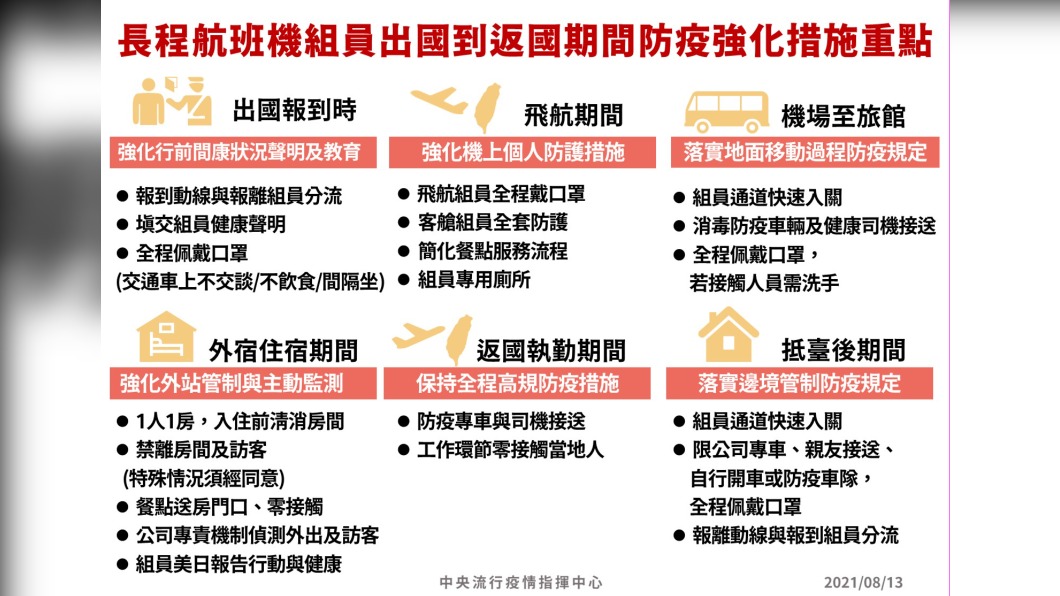 長程航班機組員出國到返國期間防疫強化措施重點

出國報到時

強化行前間康狀況聲明及教育

● 報到動線與報離組員分流
● 填交組員健康聲明
● 全程佩戴口罩
(交通車上不交談/不飲食/間隔坐)

飛航期間

強化機上個人防護措施

● 飛航組員全程戴口罩
● 客艙組員全套防護
● 簡化餐點服務流程
● 組員專用廁所

機場至旅館

落實地面移動過程防疫規定

● 組員通道快速入關
● 消毒防疫車輛及健康司機接送
● 全程佩戴口罩，若接觸人員需洗手

外宿住宿期間

強化外站管制與主動監測

● 1人1房，入住前清消房間
● 禁離房間及訪客
(特殊情況須經同意)
● 餐點送房門口、零接觸
● 公司專責機制偵測外出及訪客
● 組員美日報告行動與健康

返國執勤期間

保持全程高規防疫措施

● 防疫專車與司機接送
● 工作環節零接觸當地人

抵臺後期間

落實邊境管制防疫規定

● 組員通道快速入關
● 限公司專車、親友接送、自行開車或防疫車隊，全程佩戴口罩
● 報離動線與報到組員分流

中央流行疫情指揮中心

2021/08/13